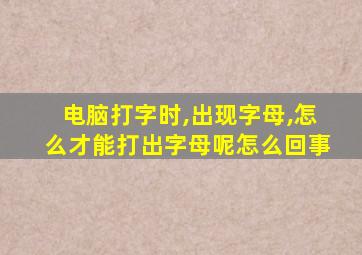 电脑打字时,出现字母,怎么才能打出字母呢怎么回事